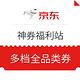 京东

神券福利站

多档全品类券